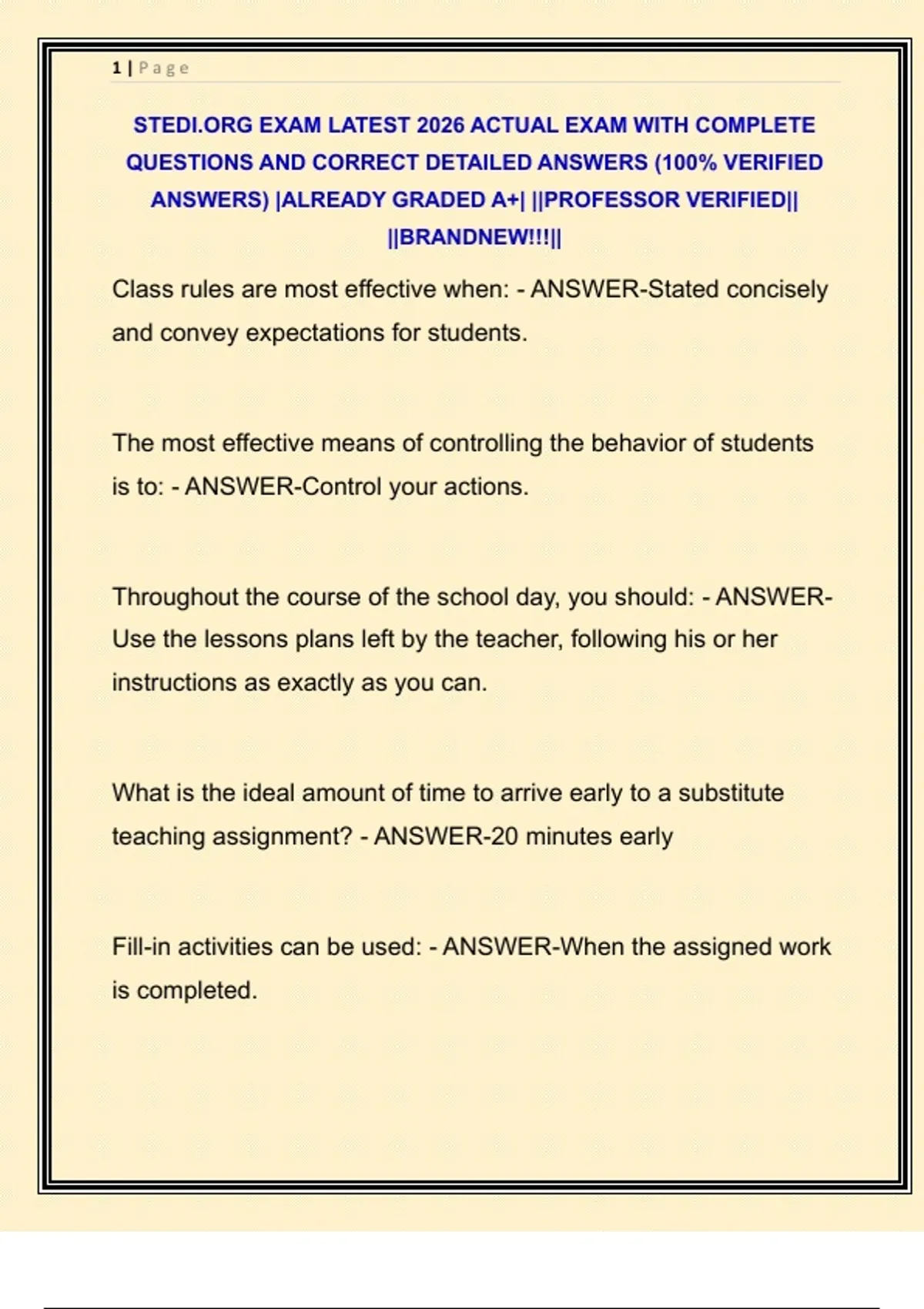 1 | Page

STEDI.ORG EXAM LATEST 2026 ACTUAL EXAM WITH COMPLETE QUESTIONS AND CORRECT DETAILED ANSWERS (100% VERIFIED ANSWERS) |ALREADY GRADED A+| ||PROFESSOR VERIFIED|| ||BRANDNEW!!!||

Class rules are most effective when: - ANSWER-Stated concisely and convey expectations for students.

The most effective means of controlling the behavior of students is to: - ANSWER-Control your actions.

Throughout the course of the school day, you should: - ANSWER-Use the lessons plans left by the teacher, following his or her instructions as exactly as you can.

What is the ideal amount of time to arrive early to a substitute teaching assignment? - ANSWER-20 minutes early

Fill-in activities can be used: - ANSWER-When the assigned work is completed.